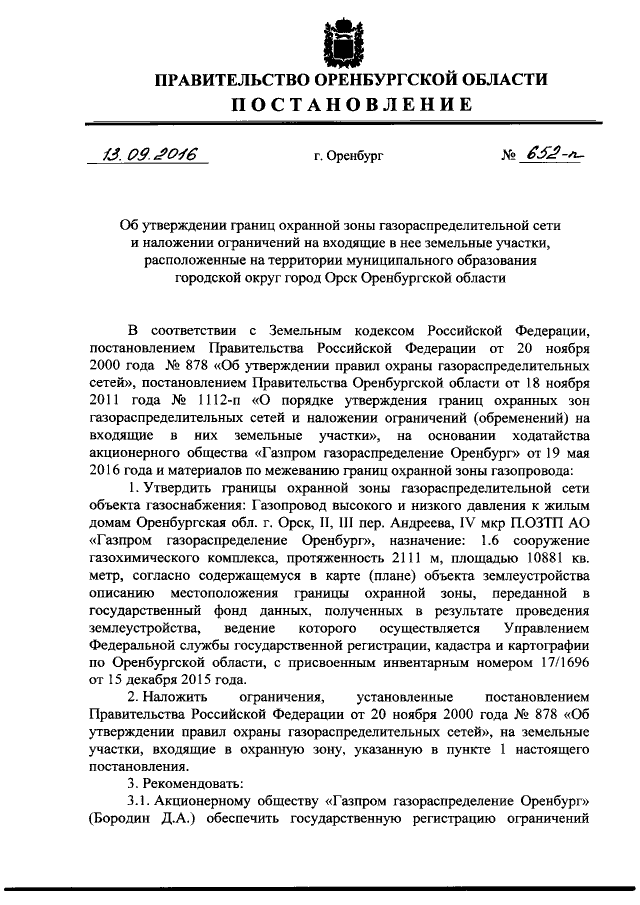 ПРАВИТЕЛЬСТВО ОРЕНБУРГСКОЙ ОБЛАСТИ
ПОСТАНОВЛЕНИЕ

13.09.2016 г. Оренбург № 652-п

Об утверждении границ охранной зоны газораспределительной сети и наложении ограничений на входящие в нее земельные участки, расположенные на территории муниципального образования городской округ город Орск Оренбургской области

В соответствии с Земельным кодексом Российской Федерации, постановлением Правительства Российской Федерации от 20 ноября 2000 года № 878 «Об утверждении правил охраны газораспределительных сетей», постановлением Правительства Оренбургской области от 18 ноября 2011 года № 1112-п «О порядке утверждения границ охранных зон газораспределительных сетей и наложении ограничений (обременений) на входящие в них земельные участки», на основании ходатайства акционерного общества «Газпром газораспределение Оренбург» от 19 мая 2016 года и материалов по межеванию границ охранной зоны газопровода:

1. Утвердить границы охранной зоны газораспределительной сети объекта газоснабжения: Газопровод высокого и низкого давления к жилым домам Оренбургская обл. г. Орск, II, III пер. Андреева, IV мкр П.ОЗТП АО «Газпром газораспределение Оренбург», назначение: 1.6 сооружение газохимического комплекса, протяженность 2111 м, площадью 10881 кв. метр, согласно содержащемуся в карте (плане) объекта землеустройства описанию местоположения границы охранной зоны, переданной в государственный фонд данных, полученных в результате проведения землеустройства, ведение которого осуществляется Управлением Федеральной службы государственной регистрации, кадастра и картографии по Оренбургской области, с присвоенным инвентарным номером 17/1696 от 15 декабря 2015 года.

2. Наложить ограничения, установленные постановлением Правительства Российской Федерации от 20 ноября 2000 года № 878 «Об утверждении правил охраны газораспределительных сетей», на земельные участки, входящие в охранную зону, указанную в пункте 1 настоящего постановления.

3. Рекомендовать:

3.1. Акционерному обществу «Газпром газораспределение Оренбург» (Бородин Д.А.) обеспечить государственную регистрацию ограничений